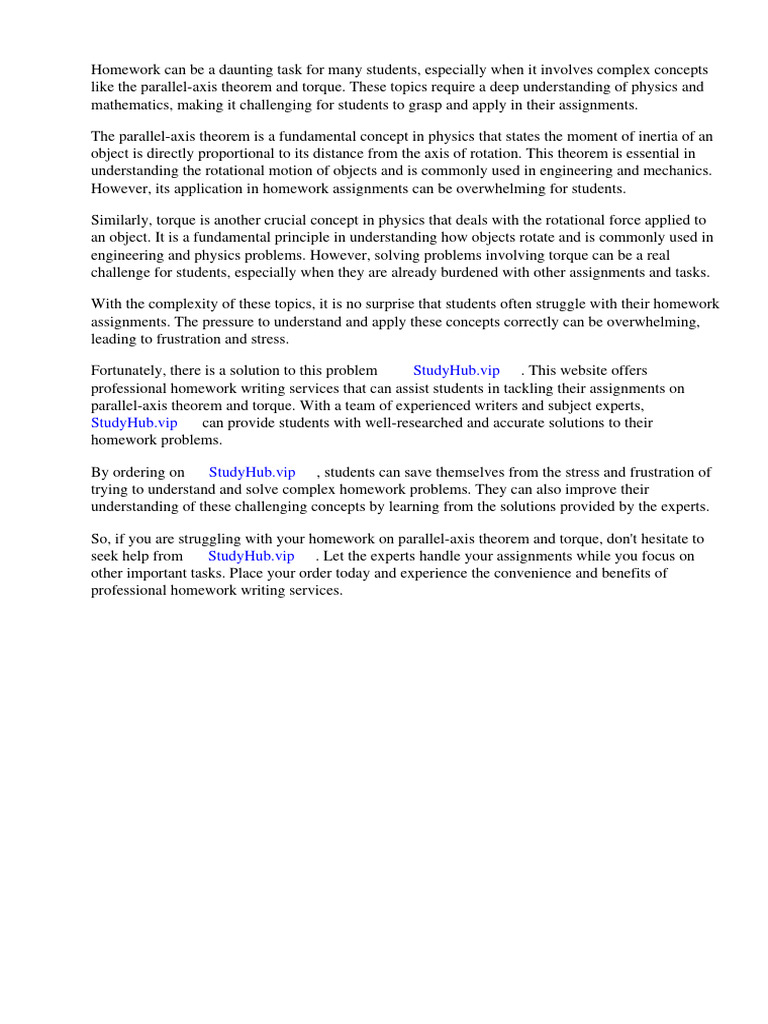 Homework can be a daunting task for many students, especially when it involves complex concepts like the parallel-axis theorem and torque. These topics require a deep understanding of physics and mathematics, making it challenging for students to grasp and apply in their assignments.

The parallel-axis theorem is a fundamental concept in physics that states the moment of inertia of an object is directly proportional to its distance from the axis of rotation. This theorem is essential in understanding the rotational motion of objects and is commonly used in engineering and mechanics. However, its application in homework assignments can be overwhelming for students.

Similarly, torque is another crucial concept in physics that deals with the rotational force applied to an object. It is a fundamental principle in understanding how objects rotate and is commonly used in engineering and physics problems. However, solving problems involving torque can be a real challenge for students, especially when they are already burdened with other assignments and tasks.

With the complexity of these topics, it is no surprise that students often struggle with their homework assignments. The pressure to understand and apply these concepts correctly can be overwhelming, leading to frustration and stress.

Fortunately, there is a solution to this problem StudyHub.vip . This website offers professional homework writing services that can assist students in tackling their assignments on parallel-axis theorem and torque. With a team of experienced writers and subject experts, StudyHub.vip can provide students with well-researched and accurate solutions to their homework problems.

By ordering on StudyHub.vip , students can save themselves from the stress and frustration of trying to understand and solve complex homework problems. They can also improve their understanding of these challenging concepts by learning from the solutions provided by the experts.

So, if you are struggling with your homework on parallel-axis theorem and torque, don't hesitate to seek help from StudyHub.vip . Let the experts handle your assignments while you focus on other important tasks. Place your order today and experience the convenience and benefits of professional homework writing services.